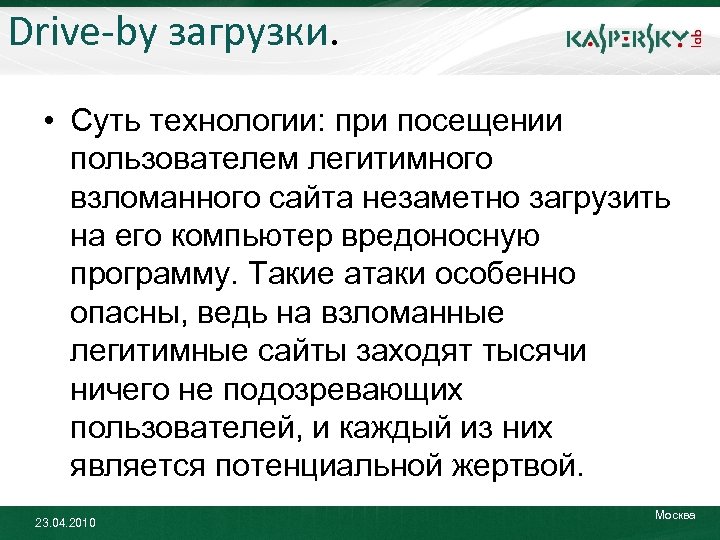 Drive-by загрузки.

KASPERSKY lab

• Суть технологии: при посещении пользователем легитимного взломанного сайта незаметно загрузить на его компьютер вредоносную программу. Такие атаки особенно опасны, ведь на взломанные легитимные сайты заходят тысячи ничего не подозревающих пользователей, и каждый из них является потенциальной жертвой.

23.04.2010

Москва